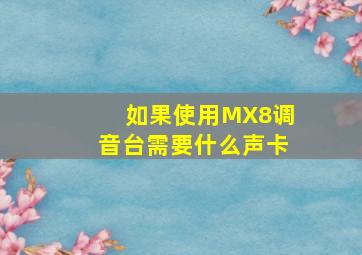 如果使用MX8调音台需要什么声卡